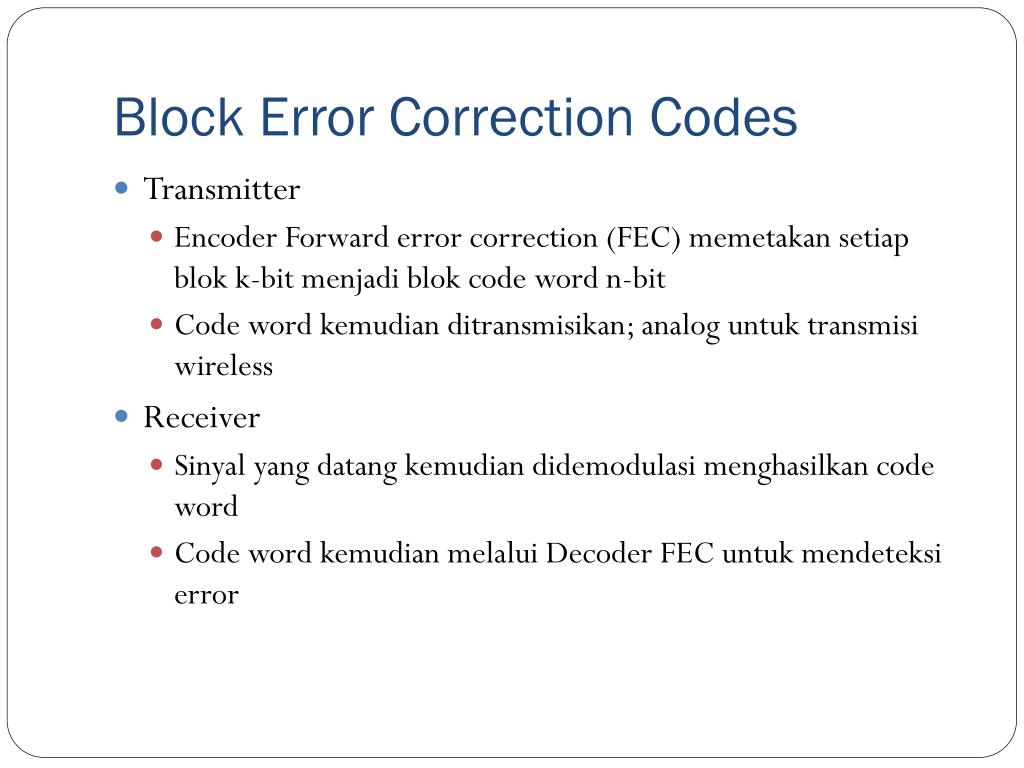 Block Error Correction Codes

- Transmitter
  - Encoder Forward error correction (FEC) memetakan setiap blok k-bit menjadi blok code word n-bit
  - Code word kemudian ditransmisikan; analog untuk transmisi wireless
- Receiver
  - Sinyal yang datang kemudian didemodulasi menghasilkan code word
  - Code word kemudian melalui Decoder FEC untuk mendeteksi error